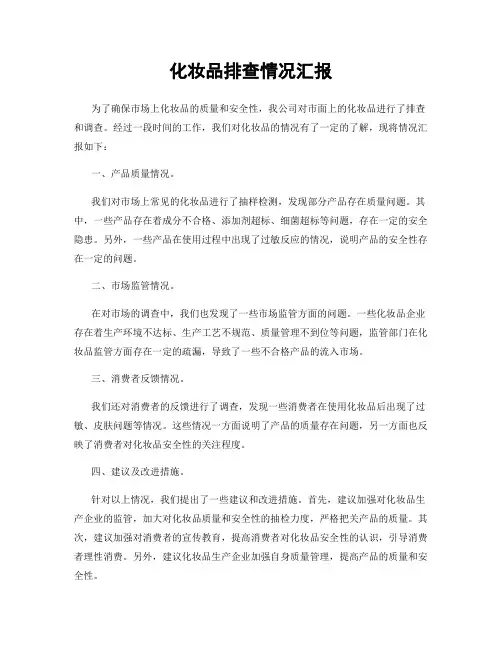 化妆品排查情况汇报

为了确保市场上化妆品的质量和安全性，我公司对市面上的化妆品进行了排查和调查。经过一段时间的工作，我们对化妆品的情况有了一定的了解，现将情况汇报如下：

一、产品质量情况。

我们对市场上常见的化妆品进行了抽样检测，发现部分产品存在质量问题。其中，一些产品存在着成分不合格、添加剂超标、细菌超标等问题，存在一定的安全隐患。另外，一些产品在使用过程中出现了过敏反应的情况，说明产品的安全性存在一定的问题。

二、市场监管情况。

在对市场的调查中，我们也发现了一些市场监管方面的问题。一些化妆品企业存在着生产环境不达标、生产工艺不规范、质量管理不到位等问题，监管部门在化妆品监管方面存在一定的疏漏，导致了一些不合格产品的流入市场。

三、消费者反馈情况。

我们还对消费者的反馈进行了调查，发现一些消费者在使用化妆品后出现了过敏、皮肤问题等情况。这些情况一方面说明了产品的质量存在问题，另一方面也反映了消费者对化妆品安全性的关注程度。

四、建议及改进措施。

针对以上情况，我们提出了一些建议和改进措施。首先，建议加强对化妆品生产企业的监管，加大对化妆品质量和安全性的抽检力度，严格把关产品的质量。其次，建议加强对消费者的宣传教育，提高消费者对化妆品安全性的认识，引导消费者理性消费。另外，建议化妆品生产企业加强自身质量管理，提高产品的质量和安全性。